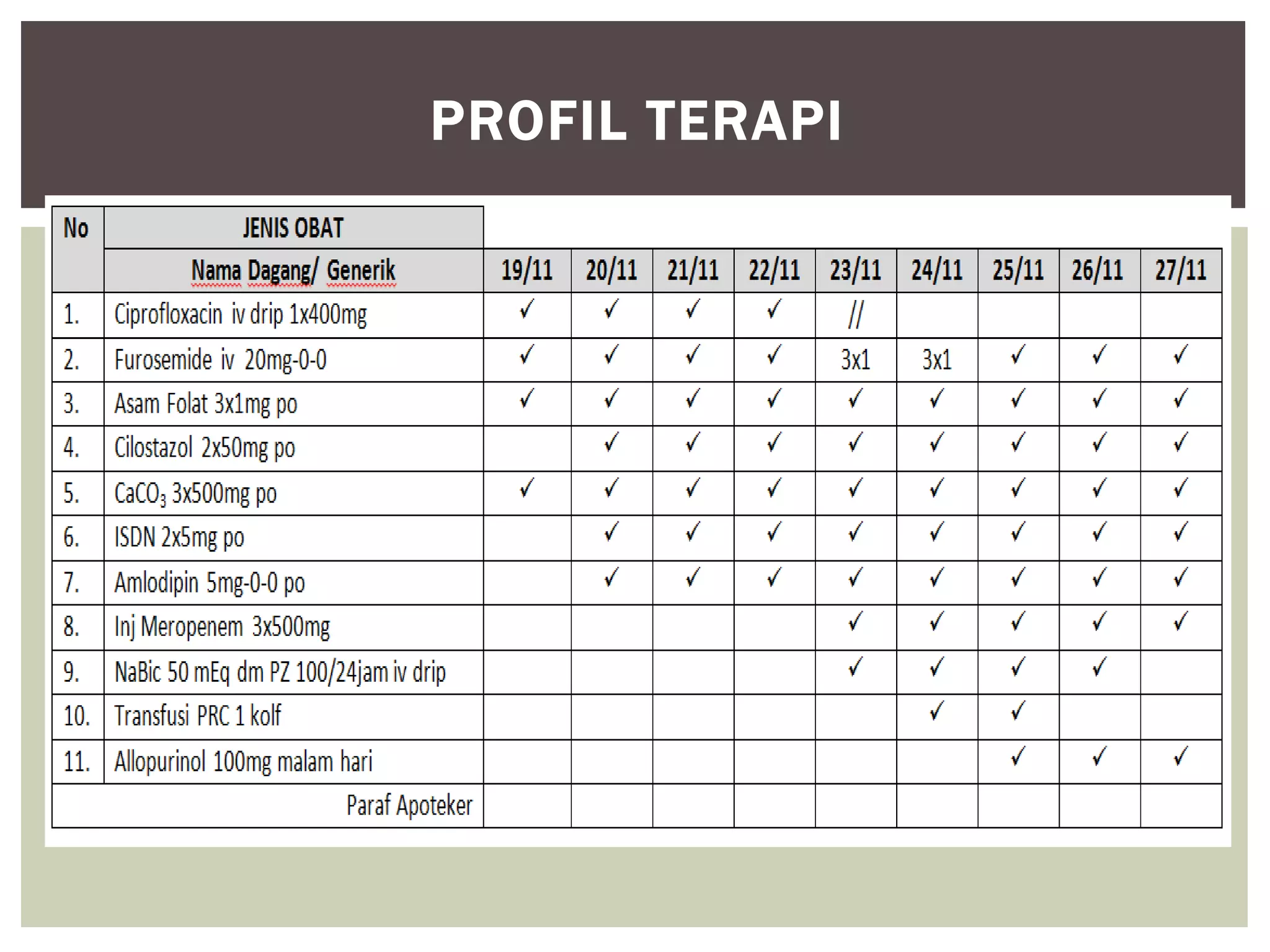 PROFIL TERAPI

| No | JENIS OBAT Nama Dagang/ Generik | 19/11 | 20/11 | 21/11 | 22/11 | 23/11 | 24/11 | 25/11 | 26/11 | 27/11 |
|---|---|---|---|---|---|---|---|---|---|---|
| 1. | Ciprofloxacin iv drip 1x400mg | ✓ | ✓ | ✓ | ✓ | // | | | | |
| 2. | Furosemide iv 20mg-0-0 | ✓ | ✓ | ✓ | ✓ | 3x1 | 3x1 | ✓ | ✓ | ✓ |
| 3. | Asam Folat 3x1mg po | ✓ | ✓ | ✓ | ✓ | ✓ | ✓ | ✓ | ✓ | ✓ |
| 4. | Cilostazol 2x50mg po | | ✓ | ✓ | ✓ | ✓ | ✓ | ✓ | ✓ | ✓ |
| 5. | $CaCO_3$ 3x500mg po | ✓ | ✓ | ✓ | ✓ | ✓ | ✓ | ✓ | ✓ | ✓ |
| 6. | ISDN 2x5mg po | | ✓ | ✓ | ✓ | ✓ | ✓ | ✓ | ✓ | ✓ |
| 7. | Amlodipin 5mg-0-0 po | | ✓ | ✓ | ✓ | ✓ | ✓ | ✓ | ✓ | ✓ |
| 8. | Inj Meropenem 3x500mg | | | | | ✓ | ✓ | ✓ | ✓ | ✓ |
| 9. | NaBic 50 mEq dm PZ 100/24jam iv drip | | | | | ✓ | ✓ | ✓ | ✓ | |
| 10. | Transfusi PRC 1 kolf | | | | | | ✓ | ✓ | | |
| 11. | Allopurinol 100mg malam hari | | | | | | | ✓ | ✓ | ✓ |
| | Paraf Apoteker | | | | | | | | | |